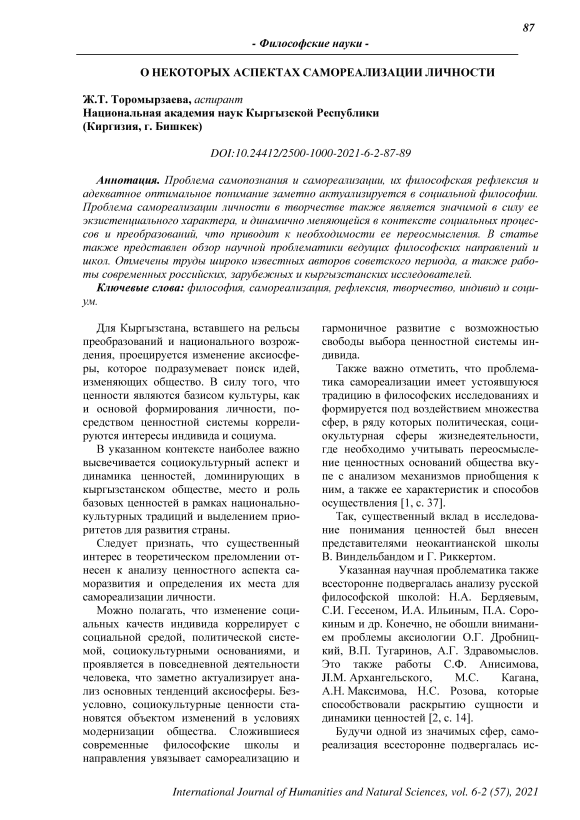 87

- Философские науки -

О НЕКОТОРЫХ АСПЕКТАХ САМОРЕАЛИЗАЦИИ ЛИЧНОСТИ

Ж.Т. Торомырзаева, аспирант
Национальная академия наук Кыргызской Республики
(Киргизия, г. Бишкек)

DOI:10.24412/2500-1000-2021-6-2-87-89

Аннотация. Проблема самопознания и самореализации, их философская рефлексия и адекватное оптимальное понимание заметно актуализируется в социальной философии. Проблема самореализации личности в творчестве также является значимой в силу ее экзистенциального характера, и динамично меняющейся в контексте социальных процессов и преобразований, что приводит к необходимости ее переосмысления. В статье также представлен обзор научной проблематики ведущих философских направлений и школ. Отмечены труды широко известных авторов советского периода, а также работы современных российских, зарубежных и кыргызстанских исследователей.

Ключевые слова: философия, самореализация, рефлексия, творчество, индивид и социум.

Для Кыргызстана, вставшего на рельсы преобразований и национального возрождения, проецируется изменение аксиосферы, которое подразумевает поиск идей, изменяющих общество. В силу того, что ценности являются базисом культуры, как и основой формирования личности, посредством ценностной системы коррелируются интересы индивида и социума.

В указанном контексте наиболее важно высвечивается социокультурный аспект и динамика ценностей, доминирующих в кыргызстанском обществе, место и роль базовых ценностей в рамках национально-культурных традиций и выделением приоритетов для развития страны.

Следует признать, что существенный интерес в теоретическом преломлении отнесен к анализу ценностного аспекта саморазвития и определения их места для самореализации личности.

Можно полагать, что изменение социальных качеств индивида коррелирует с социальной средой, политической системой, социокультурными основаниями, и проявляется в повседневной деятельности человека, что заметно актуализирует анализ основных тенденций аксиосферы. Безусловно, социокультурные ценности становятся объектом изменений в условиях модернизации общества. Сложившиеся современные философские школы и направления увязывает самореализацию и гармоничное развитие с возможностью свободы выбора ценностной системы индивида.

Также важно отметить, что проблематика самореализации имеет устоявшуюся традицию в философских исследованиях и формируется под воздействием множества сфер, в ряду которых политическая, социокультурная сферы жизнедеятельности, где необходимо учитывать переосмысление ценностных оснований общества вкупе с анализом механизмов приобщения к ним, а также ее характеристик и способов осуществления [1, с. 37].

Так, существенный вклад в исследование понимания ценностей был внесен представителями неокантианской школы В. Виндельбандом и Г. Риккертом.

Указанная научная проблематика также всесторонне подвергалась анализу русской философской школой: Н.А. Бердяевым, С.И. Гессеном, И.А. Ильиным, П.А. Сорокиным и др. Конечно, не обошли вниманием проблемы аксиологии О.Г. Дробницкий, В.П. Тугаринов, А.Г. Здравомыслов. Это также работы С.Ф. Анисимова, Л.М. Архангельского, М.С. Кагана, А.Н. Максимова, Н.С. Розова, которые способствовали раскрытию сущности и динамики ценностей [2, с. 14].

Будучи одной из значимых сфер, самореализация всесторонне подвергалась ис-

International Journal of Humanities and Natural Sciences, vol. 6-2 (57), 2021